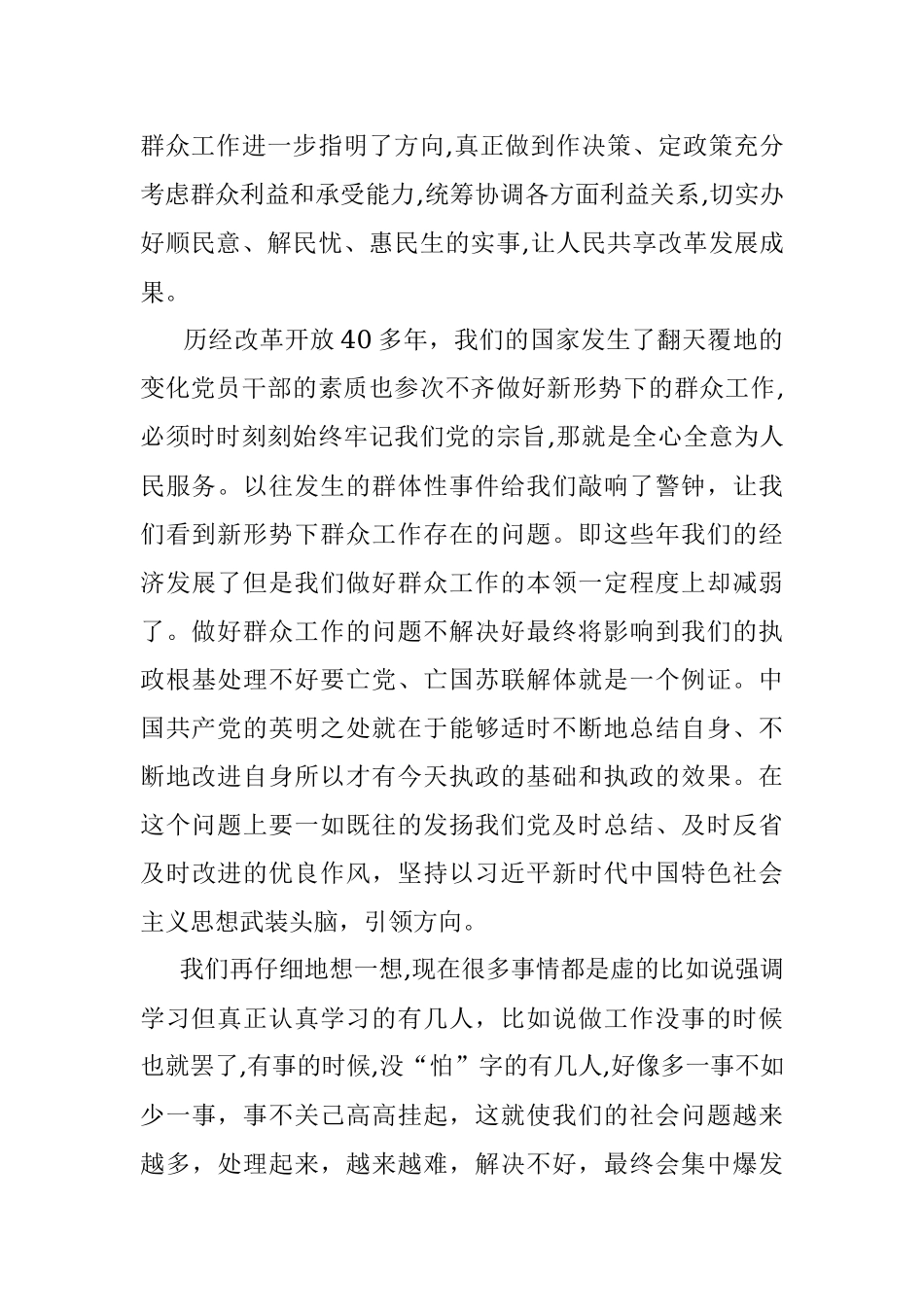 群众工作进一步指明了方向,真正做到作决策、定政策充分考虑群众利益和承受能力,统筹协调各方面利益关系,切实办好顺民意、解民忧、惠民生的实事,让人民共享改革发展成果。

历经改革开放40多年，我们的国家发生了翻天覆地的变化党员干部的素质也参次不齐做好新形势下的群众工作,必须时时刻刻始终牢记我们党的宗旨,那就是全心全意为人民服务。以往发生的群体性事件给我们敲响了警钟，让我们看到新形势下群众工作存在的问题。即这些年我们的经济发展了但是我们做好群众工作的本领一定程度上却减弱了。做好群众工作的问题不解决好最终将影响到我们的执政根基处理不好要亡党、亡国苏联解体就是一个例证。中国共产党的英明之处就在于能够适时不断地总结自身、不断地改进自身所以才有今天执政的基础和执政的效果。在这个问题上要一如既往的发扬我们党及时总结、及时反省及时改进的优良作风，坚持以习近平新时代中国特色社会主义思想武装头脑，引领方向。

我们再仔细地想一想,现在很多事情都是虚的比如说强调学习但真正认真学习的有几人，比如说做工作没事的时候也就罢了,有事的时候,没“怕”字的有几人,好像多一事不如少一事，事不关己高高挂起，这就使我们的社会问题越来越多，处理起来，越来越难，解决不好，最终会集中爆发